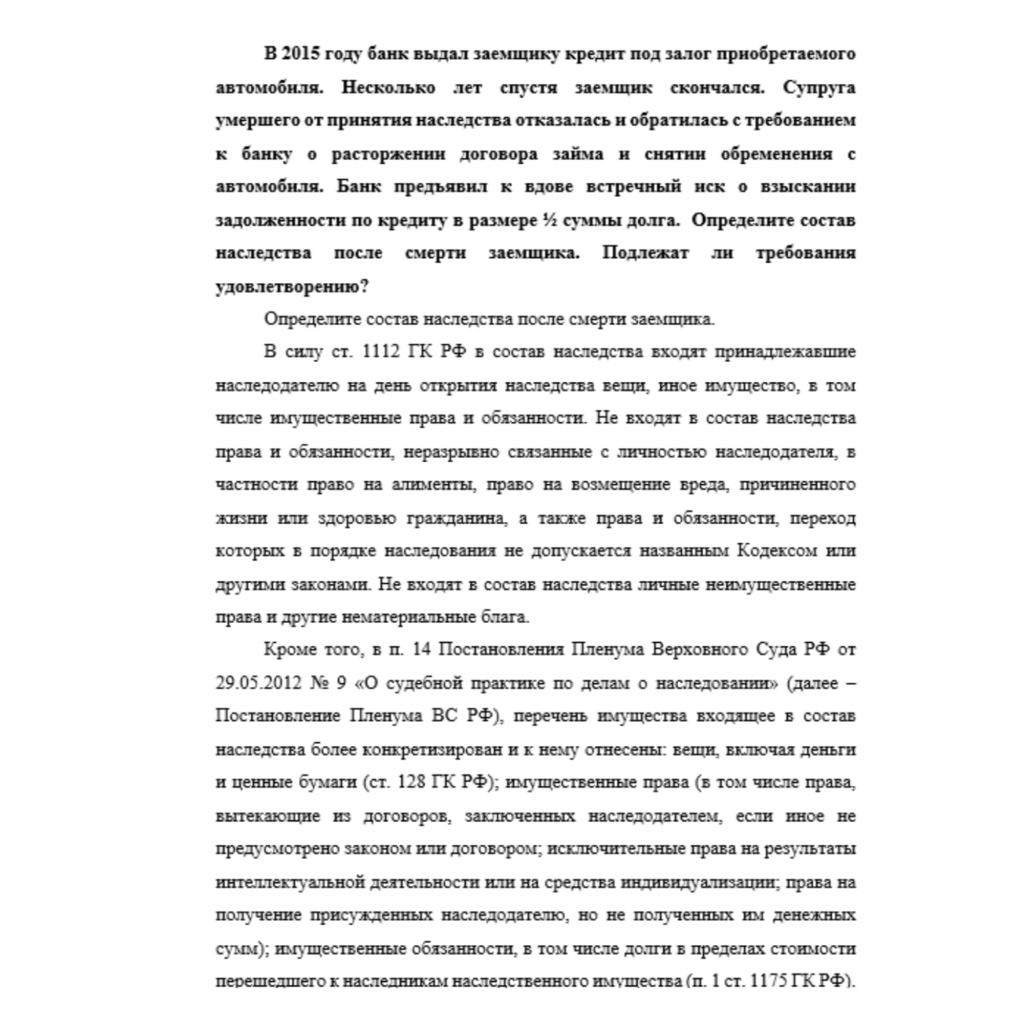 В 2015 году банк выдал заемщику кредит под залог приобретаемого автомобиля. Несколько лет спустя заемщик скончался. Супруга умершего от принятия наследства отказалась и обратилась с требованием к банку о расторжении договора займа и снятии обременения с автомобиля. Банк предъявил к вдове встречный иск о взыскании задолженности по кредиту в размере ½ суммы долга. Определите состав наследства после смерти заемщика. Подлежат ли требования удовлетворению?

Определите состав наследства после смерти заемщика.

В силу ст. 1112 ГК РФ в состав наследства входят принадлежавшие наследодателю на день открытия наследства вещи, иное имущество, в том числе имущественные права и обязанности. Не входят в состав наследства права и обязанности, неразрывно связанные с личностью наследодателя, в частности право на алименты, право на возмещение вреда, причиненного жизни или здоровью гражданина, а также права и обязанности, переход которых в порядке наследования не допускается названным Кодексом или другими законами. Не входят в состав наследства личные неимущественные права и другие нематериальные блага.

Кроме того, в п. 14 Постановления Пленума Верховного Суда РФ от 29.05.2012 № 9 «О судебной практике по делам о наследовании» (далее – Постановление Пленума ВС РФ), перечень имущества входящее в состав наследства более конкретизирован и к нему отнесены: вещи, включая деньги и ценные бумаги (ст. 128 ГК РФ); имущественные права (в том числе права, вытекающие из договоров, заключенных наследодателем, если иное не предусмотрено законом или договором; исключительные права на результаты интеллектуальной деятельности или на средства индивидуализации; права на получение присужденных наследодателю, но не полученных им денежных сумм); имущественные обязанности, в том числе долги в пределах стоимости перешедшего к наследникам наследственного имущества (п. 1 ст. 1175 ГК РФ).